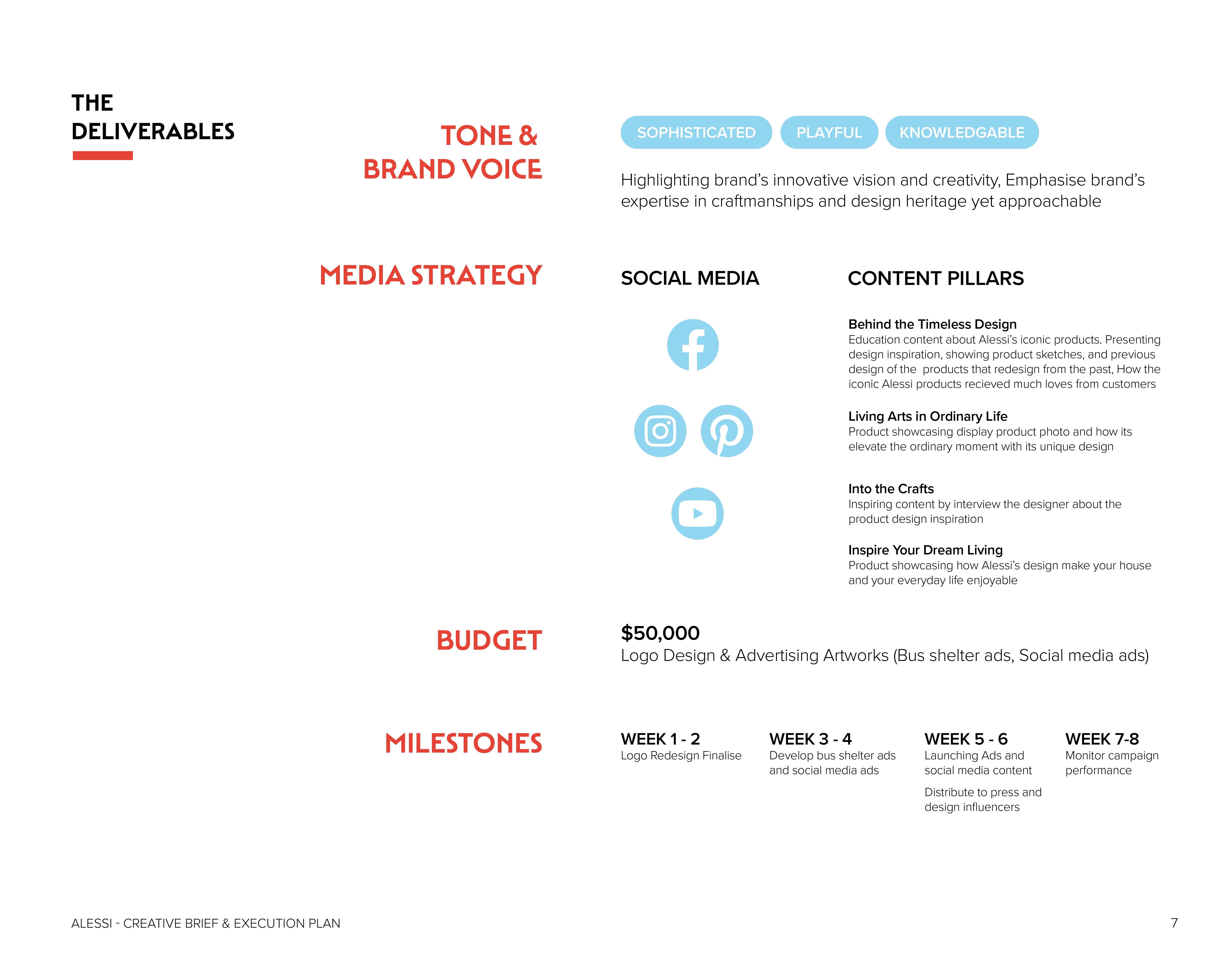 THE
DELIVERABLES

TONE &
BRAND VOICE

SOPHISTICATED PLAYFUL KNOWLEDGABLE

Highlighting brand's innovative vision and creativity, Emphasise brand's expertise in craftmanships and design heritage yet approachable

MEDIA STRATEGY

SOCIAL MEDIA

CONTENT PILLARS

Behind the Timeless Design
Education content about Alessi's iconic products. Presenting design inspiration, showing product sketches, and previous design of the products that redesign from the past, How the iconic Alessi products recieved much loves from customers

Living Arts in Ordinary Life
Product showcasing display product photo and how its elevate the ordinary moment with its unique design

Into the Crafts
Inspiring content by interview the designer about the product design inspiration

Inspire Your Dream Living
Product showcasing how Alessi's design make your house and your everyday life enjoyable

BUDGET

$50,000
Logo Design & Advertising Artworks (Bus shelter ads, Social media ads)

MILESTONES

WEEK 1 - 2
Logo Redesign Finalise

WEEK 3 - 4
Develop bus shelter ads and social media ads

WEEK 5 - 6
Launching Ads and social media content

Distribute to press and design influencers

WEEK 7-8
Monitor campaign performance

ALESSI - CREATIVE BRIEF & EXECUTION PLAN

7